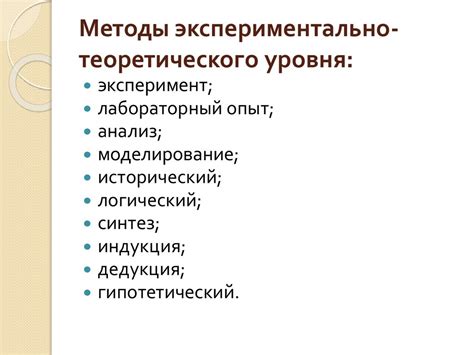 Методы экспериментально-теоретического уровня:

- эксперимент;
- лабораторный опыт;
- анализ;
- моделирование;
- исторический;
- логический;
- синтез;
- индукция;
- дедукция;
- гипотетический.